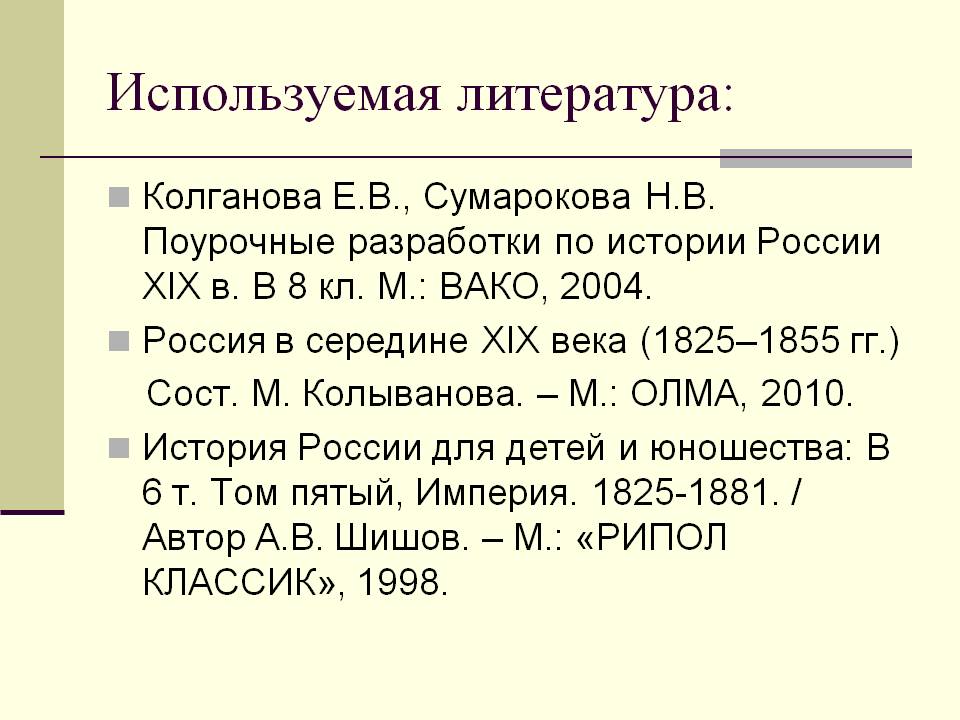 Используемая литература:

• Колганова Е.В., Сумарокова Н.В. Поурочные разработки по истории России XIX в. В 8 кл. М.: ВАКО, 2004.

• Россия в середине XIX века (1825–1855 гг.) Сост. М. Колыванова. – М.: ОЛМА, 2010.

• История России для детей и юношества: В 6 т. Том пятый, Империя. 1825-1881. / Автор А.В. Шишов. – М.: «РИПОЛ КЛАССИК», 1998.